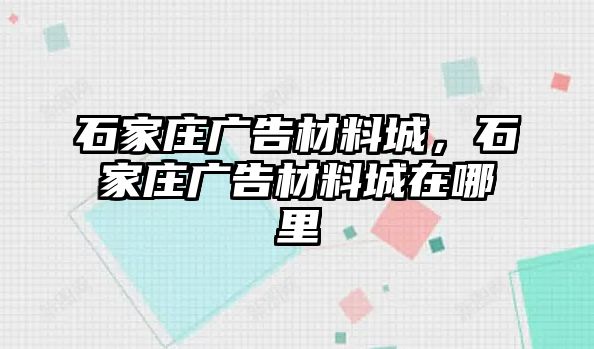 石家庄广告材料城，石家庄广告材料城在哪里